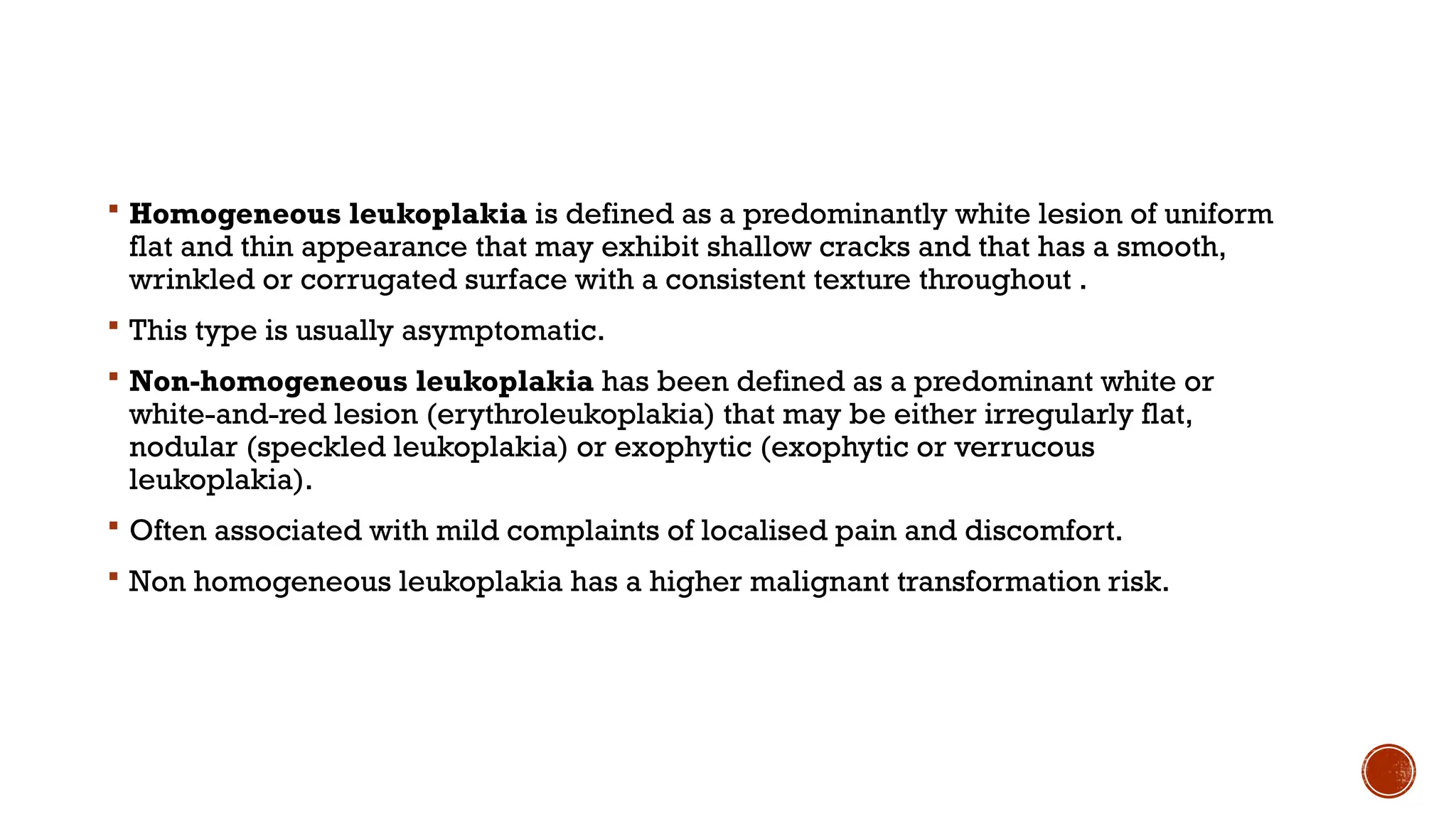 ▪ Homogeneous leukoplakia is defined as a predominantly white lesion of uniform flat and thin appearance that may exhibit shallow cracks and that has a smooth, wrinkled or corrugated surface with a consistent texture throughout .

▪ This type is usually asymptomatic.

▪ Non-homogeneous leukoplakia has been defined as a predominant white or white-and-red lesion (erythroleukoplakia) that may be either irregularly flat, nodular (speckled leukoplakia) or exophytic (exophytic or verrucous leukoplakia).

▪ Often associated with mild complaints of localised pain and discomfort.

▪ Non homogeneous leukoplakia has a higher malignant transformation risk.